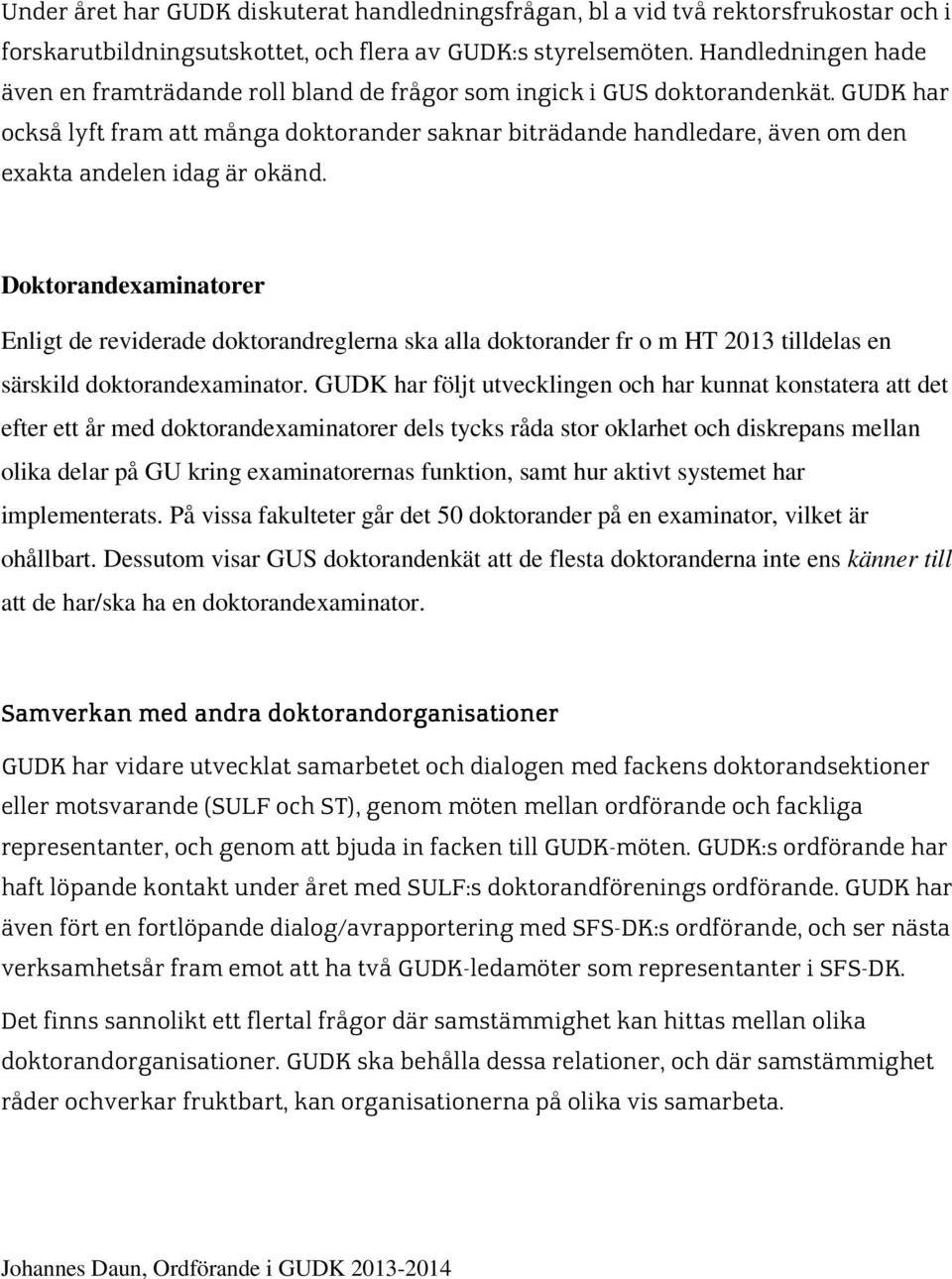 Under året har GUDK diskuterat handledningsfrågan, bl a vid två rektorsfrukostar och i forskarutbildningsutskottet, och flera av GUDK:s styrelsemöten. Handledningen hade även en framträdande roll bland de frågor som ingick i GUS doktorandenkät. GUDK har också lyft fram att många doktorander saknar biträdande handledare, även om den exakta andelen idag är okänd.

Doktorandexaminatorer

Enligt de reviderade doktorandreglerna ska alla doktorander fr o m HT 2013 tilldelas en särskild doktorandexaminator. GUDK har följt utvecklingen och har kunnat konstatera att det efter ett år med doktorandexaminatorer dels tycks råda stor oklarhet och diskrepans mellan olika delar på GU kring examinatorernas funktion, samt hur aktivt systemet har implementerats. På vissa fakulteter går det 50 doktorander på en examinator, vilket är ohållbart. Dessutom visar GUS doktorandenkät att de flesta doktoranderna inte ens känner till att de har/ska ha en doktorandexaminator.

Samverkan med andra doktorandorganisationer

GUDK har vidare utvecklat samarbetet och dialogen med fackens doktorandsektioner eller motsvarande (SULF och ST), genom möten mellan ordförande och fackliga representanter, och genom att bjuda in facken till GUDK-möten. GUDK:s ordförande har haft löpande kontakt under året med SULF:s doktorandförenings ordförande. GUDK har även fört en fortlöpande dialog/avrapportering med SFS-DK:s ordförande, och ser nästa verksamhetsår fram emot att ha två GUDK-ledamöter som representanter i SFS-DK.

Det finns sannolikt ett flertal frågor där samstämmighet kan hittas mellan olika doktorandorganisationer. GUDK ska behålla dessa relationer, och där samstämmighet råder ochverkar fruktbart, kan organisationerna på olika vis samarbeta.

Johannes Daun, Ordförande i GUDK 2013-2014